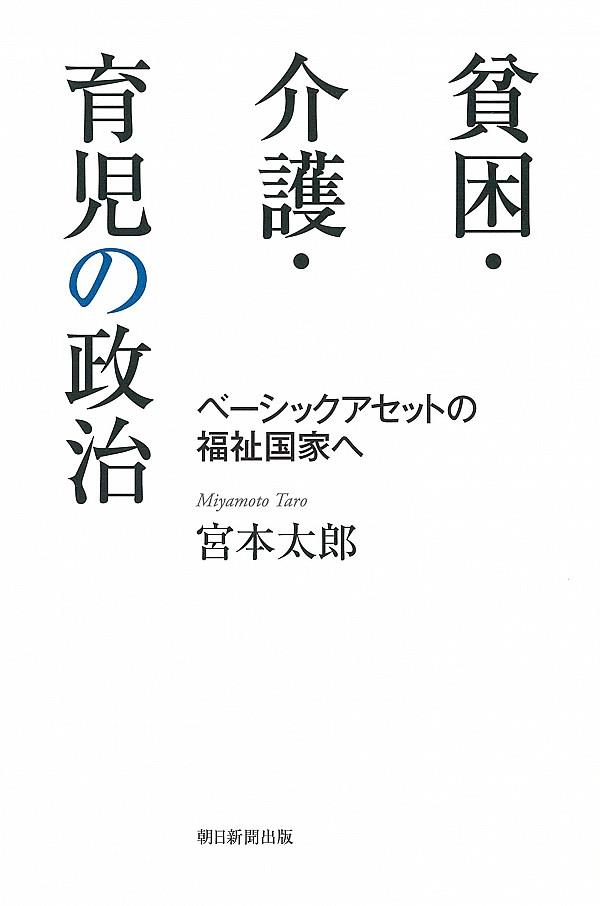 貧困・介護・育児の政治

ベーシックアセットの福祉国家へ

Miyamoto Taro
宮本太郎

朝日新聞出版